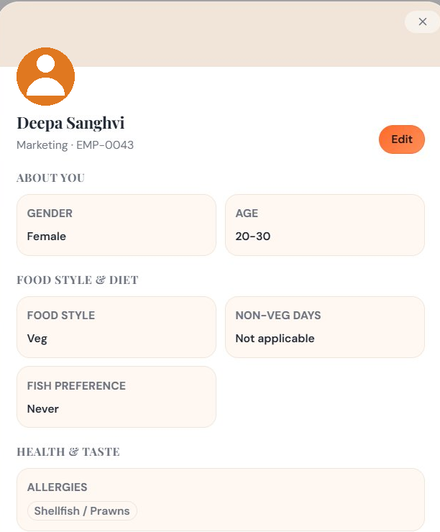 ×

Deepa Sanghvi

Marketing · EMP-0043

Edit

ABOUT YOU

GENDER
Female

AGE
20-30

FOOD STYLE & DIET

FOOD STYLE
Veg

NON-VEG DAYS
Not applicable

FISH PREFERENCE
Never

HEALTH & TASTE

ALLERGIES
Shellfish / Prawns